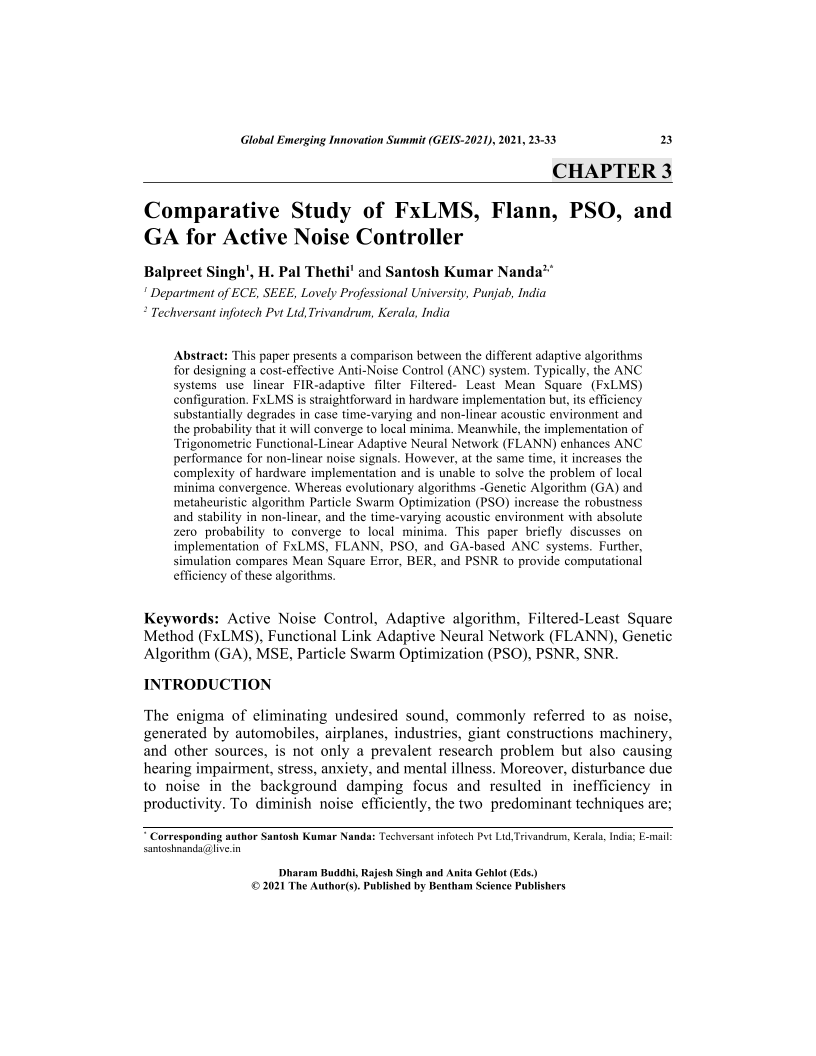 Global Emerging Innovation Summit (GEIS-2021), 2021, 23-33 23

CHAPTER 3

Comparative Study of FxLMS, Flann, PSO, and GA for Active Noise Controller

Balpreet Singh$^1$, H. Pal Thethi$^1$ and Santosh Kumar Nanda$^{2,*}$

$^1$ Department of ECE, SEEE, Lovely Professional University, Punjab, India

$^2$ Techversant infotech Pvt Ltd,Trivandrum, Kerala, India

Abstract: This paper presents a comparison between the different adaptive algorithms for designing a cost-effective Anti-Noise Control (ANC) system. Typically, the ANC systems use linear FIR-adaptive filter Filtered- Least Mean Square (FxLMS) configuration. FxLMS is straightforward in hardware implementation but, its efficiency substantially degrades in case time-varying and non-linear acoustic environment and the probability that it will converge to local minima. Meanwhile, the implementation of Trigonometric Functional-Linear Adaptive Neural Network (FLANN) enhances ANC performance for non-linear noise signals. However, at the same time, it increases the complexity of hardware implementation and is unable to solve the problem of local minima convergence. Whereas evolutionary algorithms -Genetic Algorithm (GA) and metaheuristic algorithm Particle Swarm Optimization (PSO) increase the robustness and stability in non-linear, and the time-varying acoustic environment with absolute zero probability to converge to local minima. This paper briefly discusses on implementation of FxLMS, FLANN, PSO, and GA-based ANC systems. Further, simulation compares Mean Square Error, BER, and PSNR to provide computational efficiency of these algorithms.

Keywords: Active Noise Control, Adaptive algorithm, Filtered-Least Square Method (FxLMS), Functional Link Adaptive Neural Network (FLANN), Genetic Algorithm (GA), MSE, Particle Swarm Optimization (PSO), PSNR, SNR.

INTRODUCTION

The enigma of eliminating undesired sound, commonly referred to as noise, generated by automobiles, airplanes, industries, giant constructions machinery, and other sources, is not only a prevalent research problem but also causing hearing impairment, stress, anxiety, and mental illness. Moreover, disturbance due to noise in the background damping focus and resulted in inefficiency in productivity. To diminish noise efficiently, the two predominant techniques are;

$^*$ Corresponding author Santosh Kumar Nanda: Techversant infotech Pvt Ltd,Trivandrum, Kerala, India; E-mail: santoshnanda@live.in

Dharam Buddhi, Rajesh Singh and Anita Gehlot (Eds.)
© 2021 The Author(s). Published by Bentham Science Publishers